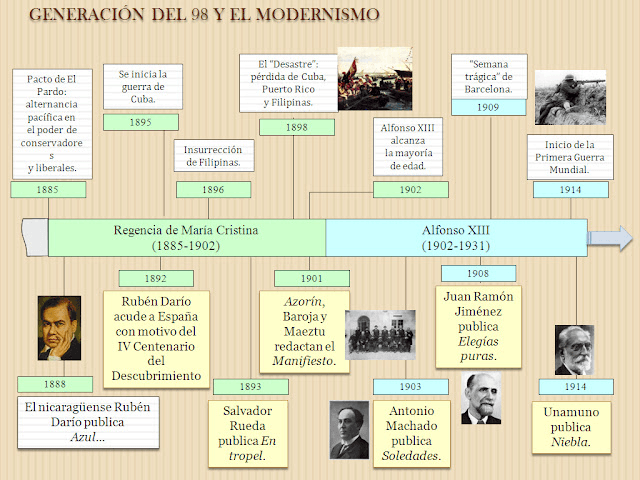 GENERACIÓN DEL 98 Y EL MODERNISMO

Pacto de El Pardo: alternancia pacífica en el poder de conservadores y liberales.

1885

Se inicia la guerra de Cuba.

1895

Insurrección de Filipinas.

1896

El "Desastre": pérdida de Cuba, Puerto Rico y Filipinas.

1898

Alfonso XIII alcanza la mayoría de edad.

1902

"Semana trágica" de Barcelona.

1909

Inicio de la Primera Guerra Mundial.

1914

Regencia de María Cristina (1885-1902)

Alfonso XIII (1902-1931)

1888

El nicaragüense Rubén Darío publica Azul...

1892

Rubén Darío acude a España con motivo del IV Centenario del Descubrimiento

1893

Salvador Rueda publica En tropel.

1901

Azorín, Baroja y Maeztu redactan el Manifiesto.

1903

Antonio Machado publica Soledades.

1908

Juan Ramón Jiménez publica Elegías puras.

1914

Unamuno publica Niebla.